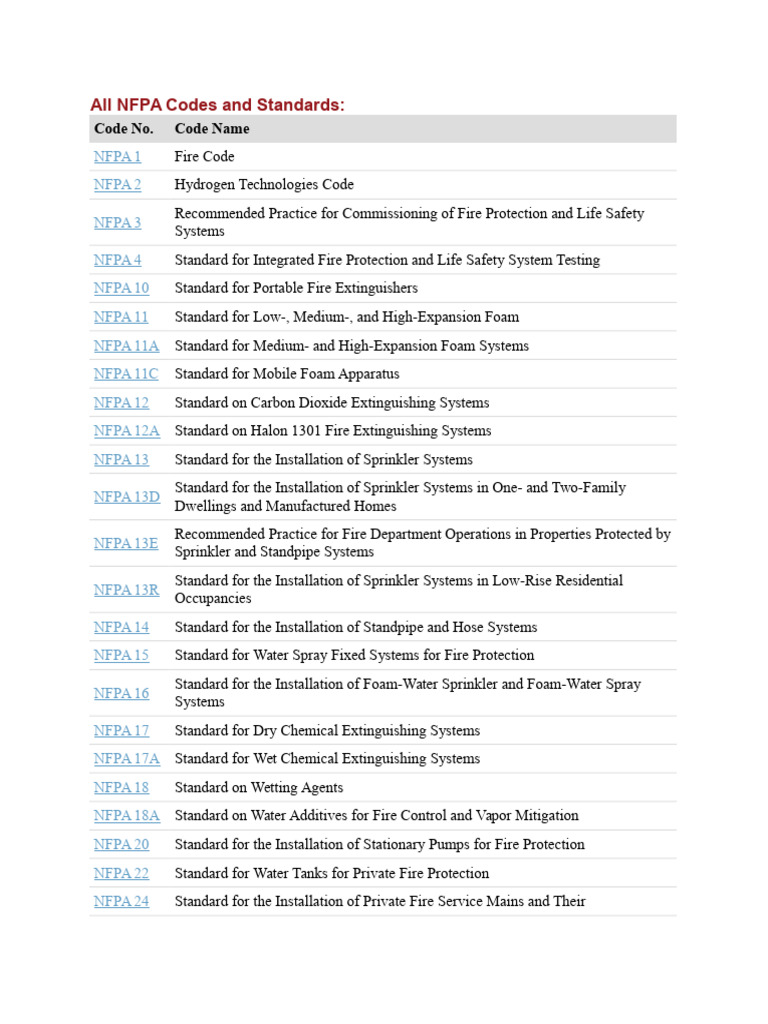 All NFPA Codes and Standards:

| Code No. | Code Name |
|---|---|
| NFPA 1 | Fire Code |
| NFPA 2 | Hydrogen Technologies Code |
| NFPA 3 | Recommended Practice for Commissioning of Fire Protection and Life Safety Systems |
| NFPA 4 | Standard for Integrated Fire Protection and Life Safety System Testing |
| NFPA 10 | Standard for Portable Fire Extinguishers |
| NFPA 11 | Standard for Low-, Medium-, and High-Expansion Foam |
| NFPA 11A | Standard for Medium- and High-Expansion Foam Systems |
| NFPA 11C | Standard for Mobile Foam Apparatus |
| NFPA 12 | Standard on Carbon Dioxide Extinguishing Systems |
| NFPA 12A | Standard on Halon 1301 Fire Extinguishing Systems |
| NFPA 13 | Standard for the Installation of Sprinkler Systems |
| NFPA 13D | Standard for the Installation of Sprinkler Systems in One- and Two-Family Dwellings and Manufactured Homes |
| NFPA 13E | Recommended Practice for Fire Department Operations in Properties Protected by Sprinkler and Standpipe Systems |
| NFPA 13R | Standard for the Installation of Sprinkler Systems in Low-Rise Residential Occupancies |
| NFPA 14 | Standard for the Installation of Standpipe and Hose Systems |
| NFPA 15 | Standard for Water Spray Fixed Systems for Fire Protection |
| NFPA 16 | Standard for the Installation of Foam-Water Sprinkler and Foam-Water Spray Systems |
| NFPA 17 | Standard for Dry Chemical Extinguishing Systems |
| NFPA 17A | Standard for Wet Chemical Extinguishing Systems |
| NFPA 18 | Standard on Wetting Agents |
| NFPA 18A | Standard on Water Additives for Fire Control and Vapor Mitigation |
| NFPA 20 | Standard for the Installation of Stationary Pumps for Fire Protection |
| NFPA 22 | Standard for Water Tanks for Private Fire Protection |
| NFPA 24 | Standard for the Installation of Private Fire Service Mains and Their |